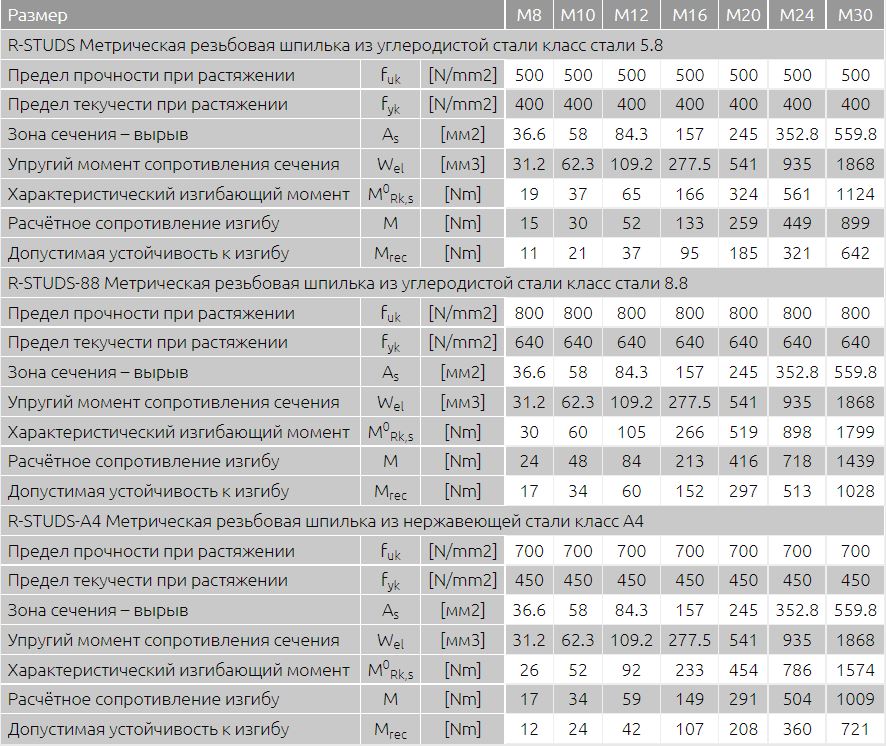 | Размер | | | M8 | M10 | M12 | M16 | M20 | M24 | M30 |
|---|---|---|---|---|---|---|---|---|---|
| R-STUDS Метрическая резьбовая шпилька из углеродистой стали класс стали 5.8 | | | | | | | | | |
| Предел прочности при растяжении | $f_{uk}$ | [N/mm2] | 500 | 500 | 500 | 500 | 500 | 500 | 500 |
| Предел текучести при растяжении | $f_{yk}$ | [N/mm2] | 400 | 400 | 400 | 400 | 400 | 400 | 400 |
| Зона сечения – вырыв | $A_s$ | [мм2] | 36.6 | 58 | 84.3 | 157 | 245 | 352.8 | 559.8 |
| Упругий момент сопротивления сечения | $W_{el}$ | [мм3] | 31.2 | 62.3 | 109.2 | 277.5 | 541 | 935 | 1868 |
| Характеристический изгибающий момент | $M^0_{Rk,s}$ | [Nm] | 19 | 37 | 65 | 166 | 324 | 561 | 1124 |
| Расчётное сопротивление изгибу | M | [Nm] | 15 | 30 | 52 | 133 | 259 | 449 | 899 |
| Допустимая устойчивость к изгибу | $M_{rec}$ | [Nm] | 11 | 21 | 37 | 95 | 185 | 321 | 642 |
| R-STUDS-88 Метрическая резьбовая шпилька из углеродистой стали класс стали 8.8 | | | | | | | | | |
| Предел прочности при растяжении | $f_{uk}$ | [N/mm2] | 800 | 800 | 800 | 800 | 800 | 800 | 800 |
| Предел текучести при растяжении | $f_{yk}$ | [N/mm2] | 640 | 640 | 640 | 640 | 640 | 640 | 640 |
| Зона сечения – вырыв | $A_s$ | [мм2] | 36.6 | 58 | 84.3 | 157 | 245 | 352.8 | 559.8 |
| Упругий момент сопротивления сечения | $W_{el}$ | [мм3] | 31.2 | 62.3 | 109.2 | 277.5 | 541 | 935 | 1868 |
| Характеристический изгибающий момент | $M^0_{Rk,s}$ | [Nm] | 30 | 60 | 105 | 266 | 519 | 898 | 1799 |
| Расчётное сопротивление изгибу | M | [Nm] | 24 | 48 | 84 | 213 | 416 | 718 | 1439 |
| Допустимая устойчивость к изгибу | $M_{rec}$ | [Nm] | 17 | 34 | 60 | 152 | 297 | 513 | 1028 |
| R-STUDS-A4 Метрическая резьбовая шпилька из нержавеющей стали класс A4 | | | | | | | | | |
| Предел прочности при растяжении | $f_{uk}$ | [N/mm2] | 700 | 700 | 700 | 700 | 700 | 700 | 700 |
| Предел текучести при растяжении | $f_{yk}$ | [N/mm2] | 450 | 450 | 450 | 450 | 450 | 450 | 450 |
| Зона сечения – вырыв | $A_s$ | [мм2] | 36.6 | 58 | 84.3 | 157 | 245 | 352.8 | 559.8 |
| Упругий момент сопротивления сечения | $W_{el}$ | [мм3] | 31.2 | 62.3 | 109.2 | 277.5 | 541 | 935 | 1868 |
| Характеристический изгибающий момент | $M^0_{Rk,s}$ | [Nm] | 26 | 52 | 92 | 233 | 454 | 786 | 1574 |
| Расчётное сопротивление изгибу | M | [Nm] | 17 | 34 | 59 | 149 | 291 | 504 | 1009 |
| Допустимая устойчивость к изгибу | $M_{rec}$ | [Nm] | 12 | 24 | 42 | 107 | 208 | 360 | 721 |